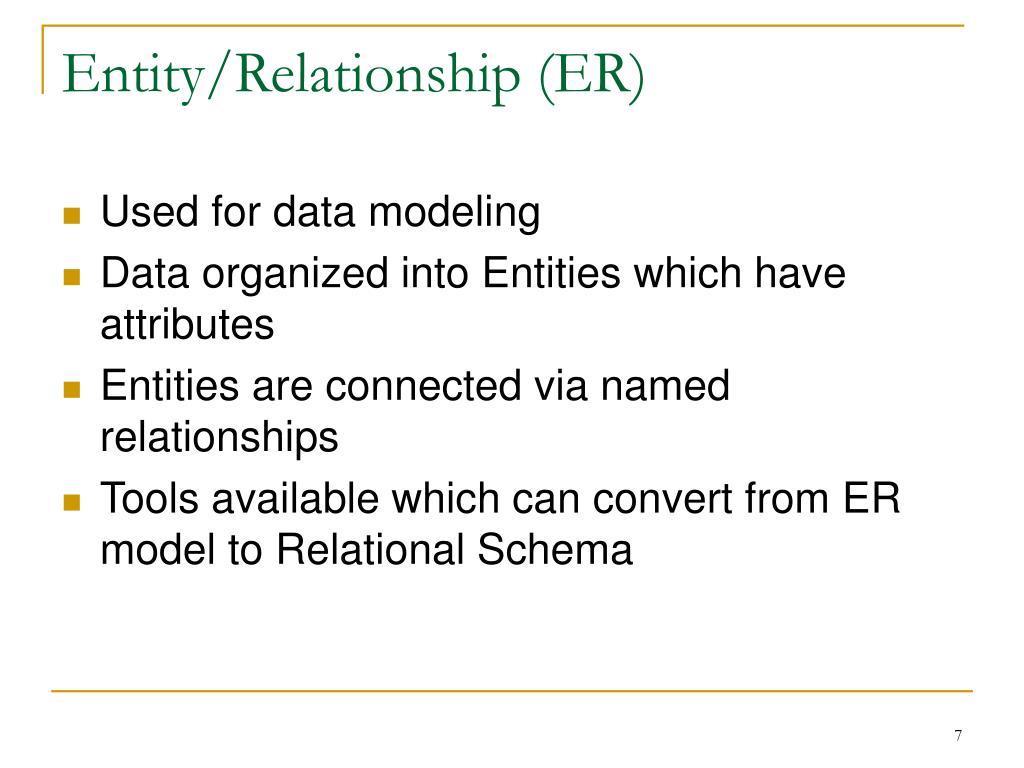 Entity/Relationship (ER)

- Used for data modeling
- Data organized into Entities which have attributes
- Entities are connected via named relationships
- Tools available which can convert from ER model to Relational Schema

7